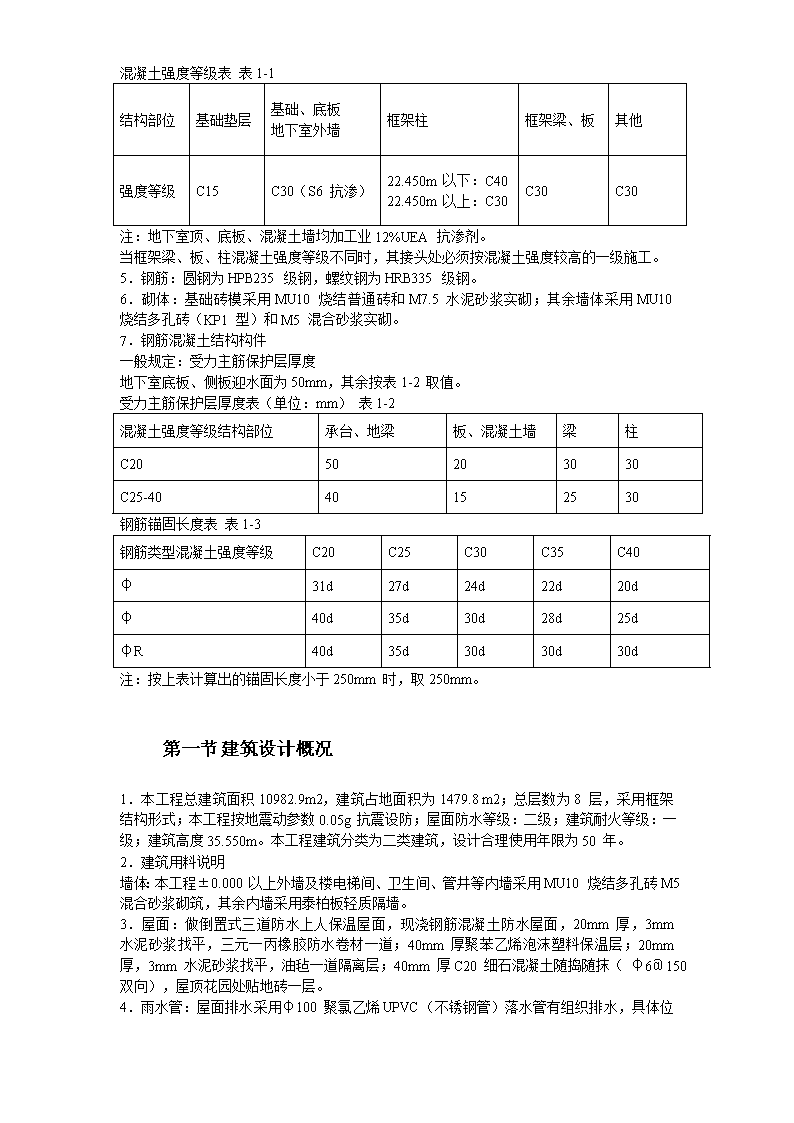 混凝土强度等级表 表 1-1

| 结构部位 | 基础垫层 | 基础、底板 地下室外墙 | 框架柱 | 框架梁、板 | 其他 |
|---|---|---|---|---|---|
| 强度等级 | C15 | C30（S6 抗渗） | 22.450m 以下：C40 22.450m 以上：C30 | C30 | C30 |

注：地下室顶、底板、混凝土墙均加工业 12%UEA 抗渗剂。
当框架梁、板、柱混凝土强度等级不同时，其接头处必须按混凝土强度较高的一级施工。
5．钢筋：圆钢为 HPB235 级钢，螺纹钢为 HRB335 级钢。
6．砌体：基础砖模采用 MU10 烧结普通砖和 M7.5 水泥砂浆实砌；其余墙体采用 MU10 烧结多孔砖（KP1 型）和 M5 混合砂浆实砌。
7．钢筋混凝土结构构件
一般规定：受力主筋保护层厚度
地下室底板、侧板迎水面为 50mm，其余按表 1-2 取值。
受力主筋保护层厚度表（单位：mm） 表 1-2

| 混凝土强度等级结构部位 | 承台、地梁 | 板、混凝土墙 | 梁 | 柱 |
|---|---|---|---|---|
| C20 | 50 | 20 | 30 | 30 |
| C25-40 | 40 | 15 | 25 | 30 |

钢筋锚固长度表 表 1-3

| 钢筋类型混凝土强度等级 | C20 | C25 | C30 | C35 | C40 |
|---|---|---|---|---|---|
| Φ | 31d | 27d | 24d | 22d | 20d |
| Φ | 40d | 35d | 30d | 28d | 25d |
| ΦR | 40d | 35d | 30d | 30d | 30d |

注：按上表计算出的锚固长度小于 250mm 时，取 250mm。

第一节 建筑设计概况

1．本工程总建筑面积 10982.9m2，建筑占地面积为 1479.8 m2；总层数为 8 层，采用框架结构形式；本工程按地震动参数 0.05g 抗震设防；屋面防水等级：二级；建筑耐火等级：一级；建筑高度 35.550m。本工程建筑分类为二类建筑，设计合理使用年限为 50 年。
2．建筑用料说明
墙体: 本工程±0.000 以上外墙及楼电梯间、卫生间、管井等内墙采用 MU10 烧结多孔砖 M5 混合砂浆砌筑，其余内墙采用泰柏板轻质隔墙。
3．屋面：做倒置式三道防水上人保温屋面，现浇钢筋混凝土防水屋面，20mm 厚，3mm 水泥砂浆找平，三元一丙橡胶防水卷材一道；40mm 厚聚苯乙烯泡沫塑料保温层；20mm 厚，3mm 水泥砂浆找平，油毡一道隔离层；40mm 厚 C20 细石混凝土随捣随抹（ Φ6@150 双向），屋顶花园处贴地砖一层。
4．雨水管：屋面排水采用Φ100 聚氯乙烯 UPVC（不锈钢管）落水管有组织排水，具体位